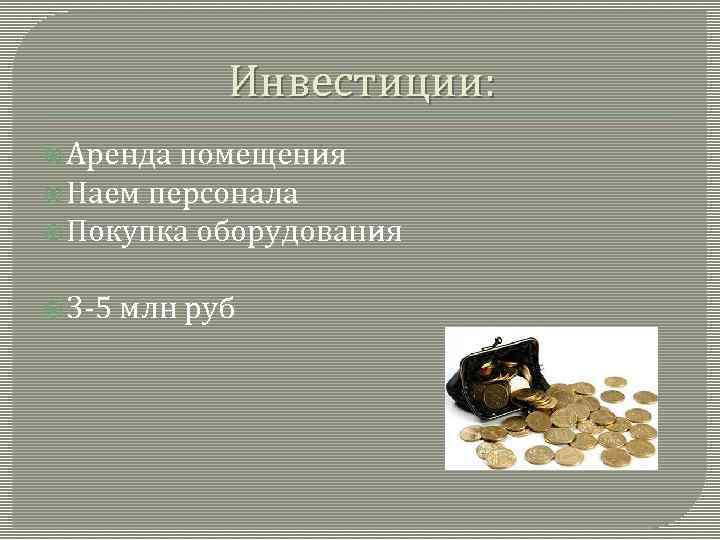 Инвестиции:

Аренда помещения
Наем персонала
Покупка оборудования

3-5 млн руб